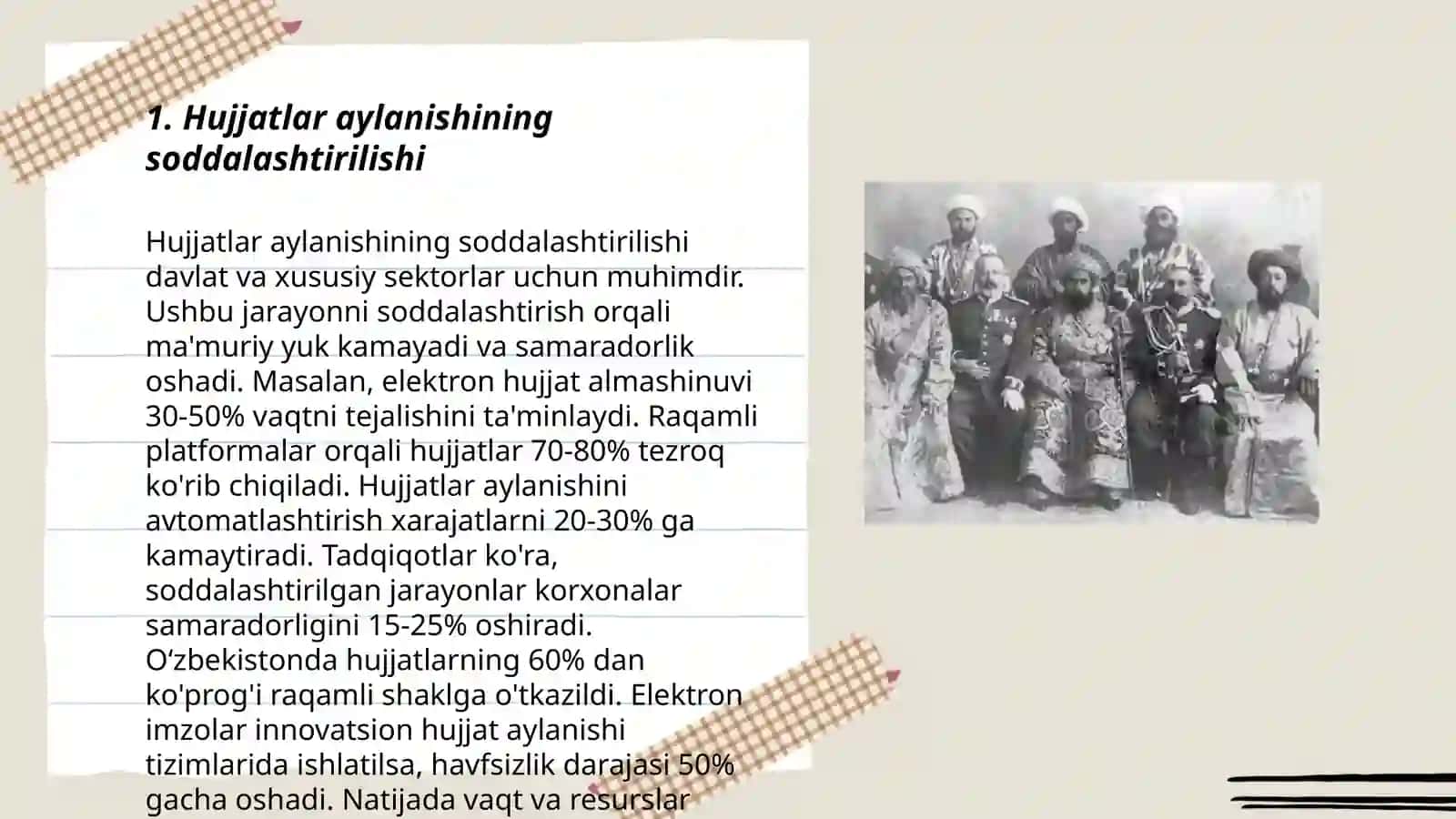 1. Hujjatlar aylanishining soddalashtirilishi

Hujjatlar aylanishining soddalashtirilishi davlat va xususiy sektorlar uchun muhimdir. Ushbu jarayonni soddalashtirish orqali ma'muriy yuk kamayadi va samaradorlik oshadi. Masalan, elektron hujjat almashinuvi 30-50% vaqtni tejalishini ta'minlaydi. Raqamli platformalar orqali hujjatlar 70-80% tezroq ko'rib chiqiladi. Hujjatlar aylanishini avtomatlashtirish xarajatlarni 20-30% ga kamaytiradi. Tadqiqotlar ko'ra, soddalashtirilgan jarayonlar korxonalar samaradorligini 15-25% oshiradi. O‘zbekistonda hujjatlarning 60% dan ko'prog'i raqamli shaklga o'tkazildi. Elektron imzolar innovatsion hujjat aylanishi tizimlarida ishlatilsa, havfsizlik darajasi 50% gacha oshadi. Natijada vaqt va resurslar